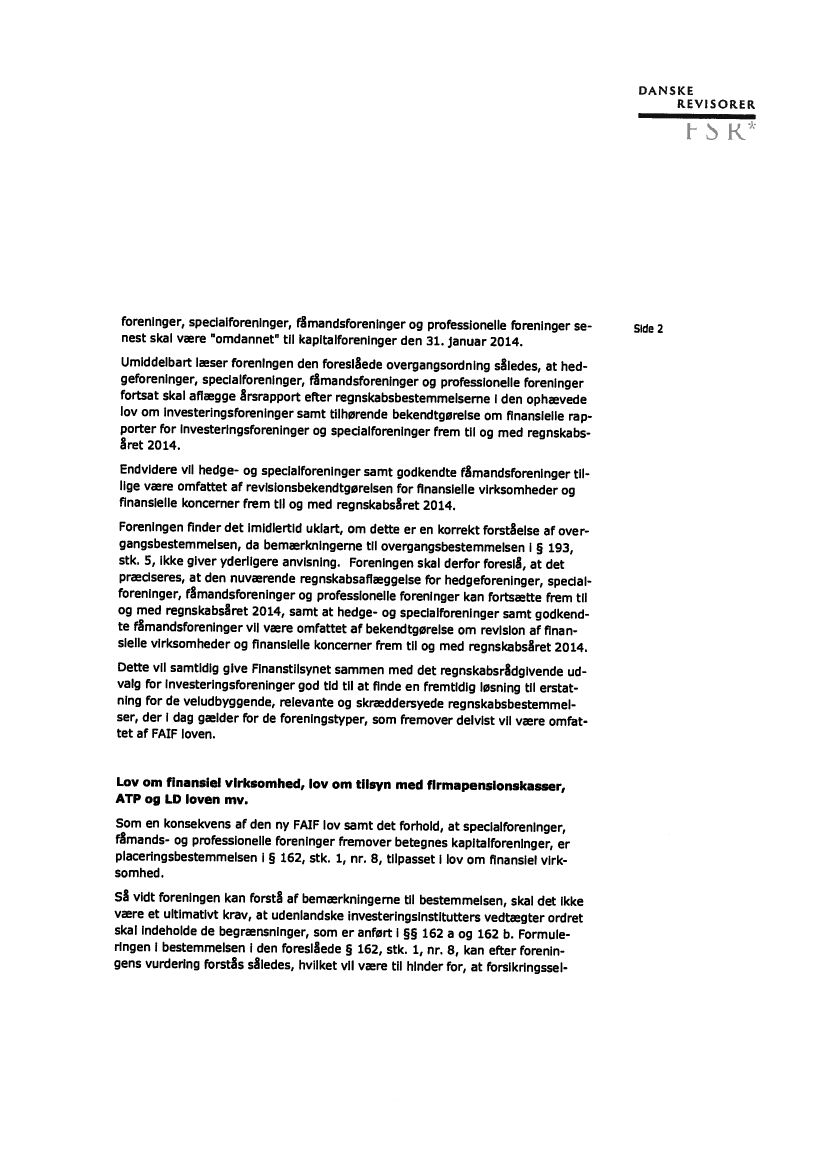 DANSKE
REVISORER
FSR*

Side 2

foreninger, specialforeninger, fåmandsforeninger og professionelle foreninger senest skal være "omdannet" til kapitalforeninger den 31. januar 2014.

Umiddelbart læser foreningen den foreslåede overgangsordning således, at hedgeforeninger, specialforeninger, fåmandsforeninger og professionelle foreninger fortsat skal aflægge årsrapport efter regnskabsbestemmelserne i den ophævede lov om investeringsforeninger samt tilhørende bekendtgørelse om finansielle rapporter for investeringsforeninger og specialforeninger frem til og med regnskabsåret 2014.

Endvidere vil hedge- og specialforeninger samt godkendte fåmandsforeninger tillige være omfattet af revisionsbekendtgørelsen for finansielle virksomheder og finansielle koncerner frem til og med regnskabsåret 2014.

Foreningen finder det imidlertid uklart, om dette er en korrekt forståelse af overgangsbestemmelsen, da bemærkningerne til overgangsbestemmelsen i § 193, stk. 5, ikke giver yderligere anvisning. Foreningen skal derfor foreslå, at det præciseres, at den nuværende regnskabsaflæggelse for hedgeforeninger, specialforeninger, fåmandsforeninger og professionelle foreninger kan fortsætte frem til og med regnskabsåret 2014, samt at hedge- og specialforeninger samt godkendte fåmandsforeninger vil være omfattet af bekendtgørelse om revision af finansielle virksomheder og finansielle koncerner frem til og med regnskabsåret 2014.

Dette vil samtidig give Finanstilsynet sammen med det regnskabsrådgivende udvalg for investeringsforeninger god tid til at finde en fremtidig løsning til erstatning for de veludbyggende, relevante og skræddersyede regnskabsbestemmelser, der i dag gælder for de foreningstyper, som fremover delvist vil være omfattet af FAIF loven.

Lov om finansiel virksomhed, lov om tilsyn med firmapensionskasser, ATP og LD loven mv.

Som en konsekvens af den ny FAIF lov samt det forhold, at specialforeninger, fåmands- og professionelle foreninger fremover betegnes kapitalforeninger, er placeringsbestemmelsen i § 162, stk. 1, nr. 8, tilpasset i lov om finansiel virksomhed.

Så vidt foreningen kan forstå af bemærkningerne til bestemmelsen, skal det ikke være et ultimativt krav, at udenlandske investeringsinstitutters vedtægter ordret skal indeholde de begrænsninger, som er anført i §§ 162 a og 162 b. Formuleringen i bestemmelsen i den foreslåede § 162, stk. 1, nr. 8, kan efter foreningens vurdering forstås således, hvilket vil være til hinder for, at forsikringssel-